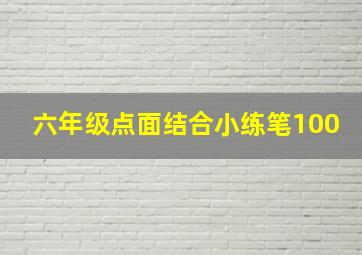 六年级点面结合小练笔100